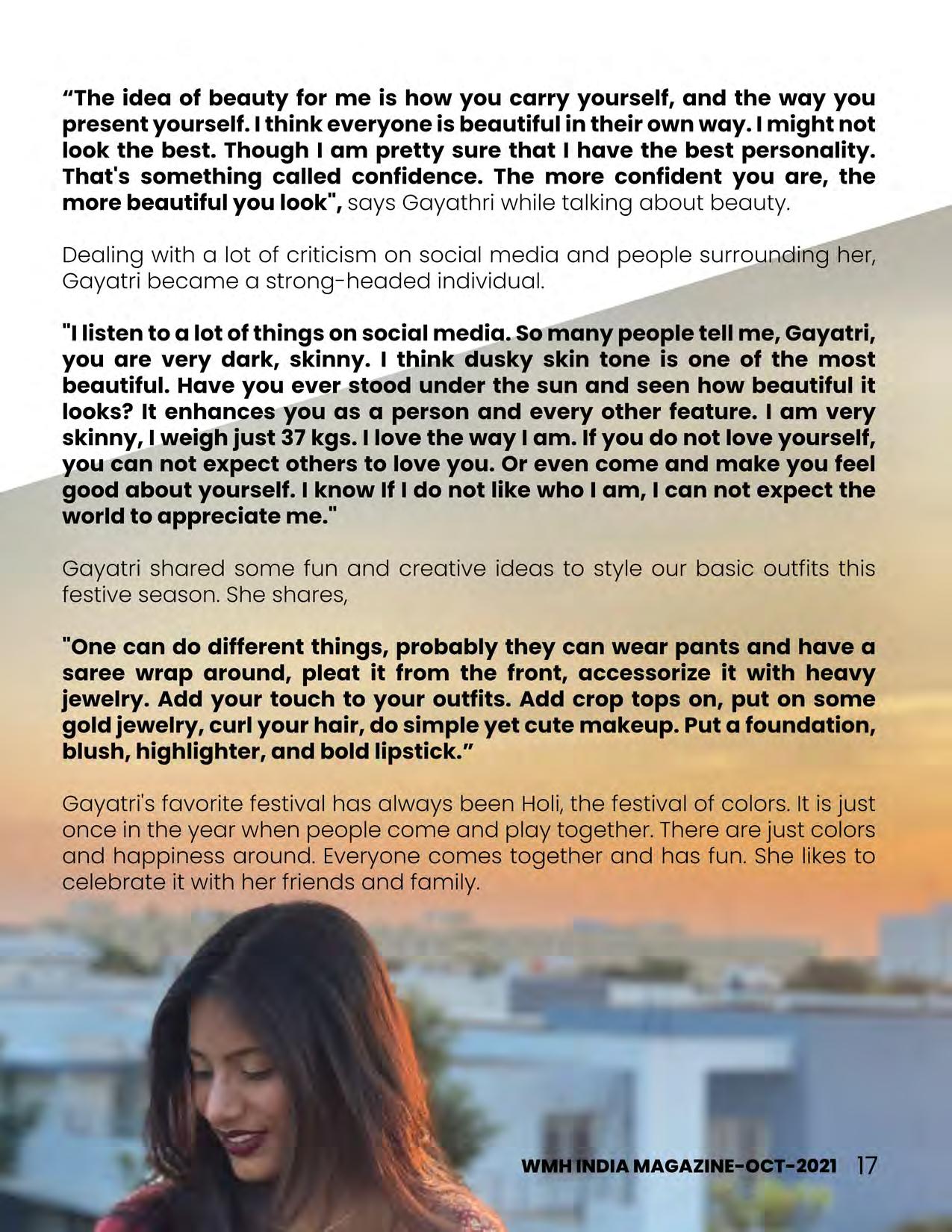 “The idea of beauty for me is how you carry yourself, and the way you present yourself. I think everyone is beautiful in their own way. I might not look the best. Though I am pretty sure that I have the best personality. That's something called confidence. The more confident you are, the more beautiful you look", says Gayathri while talking about beauty.

Dealing with a lot of criticism on social media and people surrounding her, Gayatri became a strong-headed individual.

"I listen to a lot of things on social media. So many people tell me, Gayatri, you are very dark, skinny. I think dusky skin tone is one of the most beautiful. Have you ever stood under the sun and seen how beautiful it looks? It enhances you as a person and every other feature. I am very skinny, I weigh just 37 kgs. I love the way I am. If you do not love yourself, you can not expect others to love you. Or even come and make you feel good about yourself. I know If I do not like who I am, I can not expect the world to appreciate me."

Gayatri shared some fun and creative ideas to style our basic outfits this festive season. She shares,

"One can do different things, probably they can wear pants and have a saree wrap around, pleat it from the front, accessorize it with heavy jewelry. Add your touch to your outfits. Add crop tops on, put on some gold jewelry, curl your hair, do simple yet cute makeup. Put a foundation, blush, highlighter, and bold lipstick.”

Gayatri's favorite festival has always been Holi, the festival of colors. It is just once in the year when people come and play together. There are just colors and happiness around. Everyone comes together and has fun. She likes to celebrate it with her friends and family.

WMH INDIA MAGAZINE-OCT-2021 17